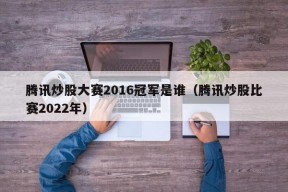 腾讯炒股大赛2016冠军是谁（腾讯炒股比赛2022年）